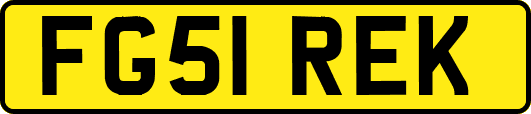 FG51 REK